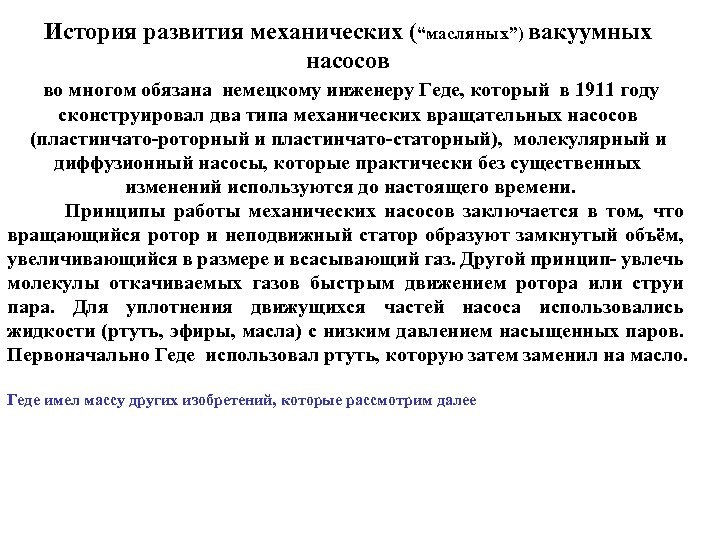 История развития механических (“масляных”) вакуумных насосов

во многом обязана немецкому инженеру Геде, который в 1911 году сконструировал два типа механических вращательных насосов (пластинчато-роторный и пластинчато-статорный), молекулярный и диффузионный насосы, которые практически без существенных изменений используются до настоящего времени.

Принципы работы механических насосов заключается в том, что вращающийся ротор и неподвижный статор образуют замкнутый объём, увеличивающийся в размере и всасывающий газ. Другой принцип- увлечь молекулы откачиваемых газов быстрым движением ротора или струи пара. Для уплотнения движущихся частей насоса использовались жидкости (ртуть, эфиры, масла) с низким давлением насыщенных паров. Первоначально Геде использовал ртуть, которую затем заменил на масло.

Геде имел массу других изобретений, которые рассмотрим далее